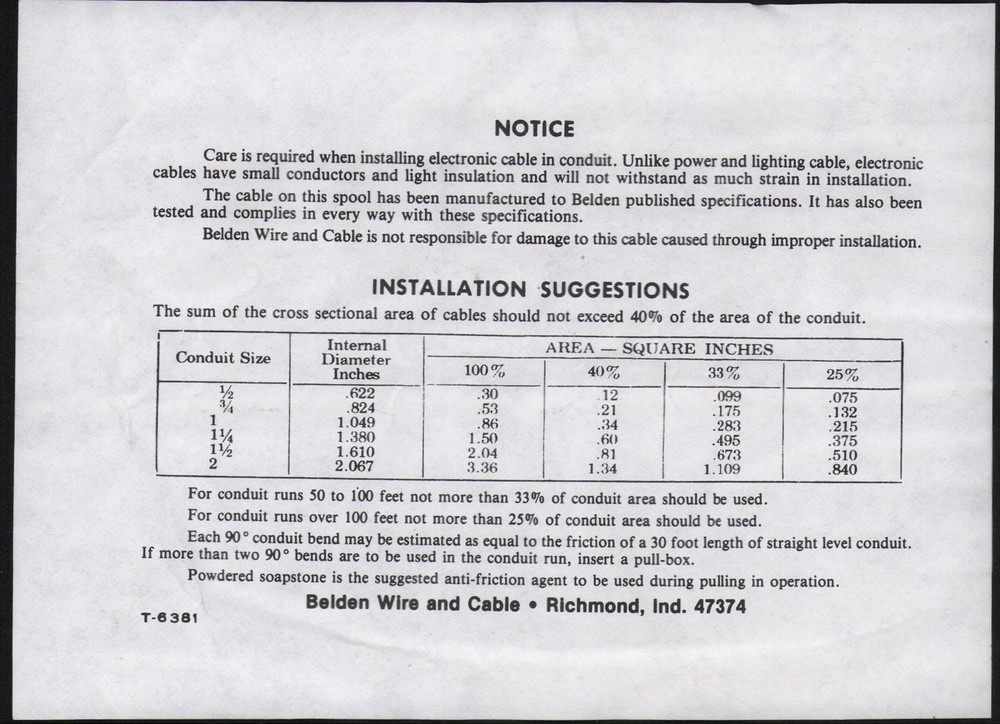 NOTICE

Care is required when installing electronic cable in conduit. Unlike power and lighting cable, electronic cables have small conductors and light insulation and will not withstand as much strain in installation.

The cable on this spool has been manufactured to Belden published specifications. It has also been tested and complies in every way with these specifications.

Belden Wire and Cable is not responsible for damage to this cable caused through improper installation.

INSTALLATION SUGGESTIONS

The sum of the cross sectional area of cables should not exceed 40% of the area of the conduit.

| Conduit Size | Internal Diameter Inches | AREA — SQUARE INCHES 100% | 40% | 33% | 25% |
|---|---|---|---|---|---|
| ½ | .622 | .30 | .12 | .099 | .075 |
| ¾ | .824 | .53 | .21 | .175 | .132 |
| 1 | 1.049 | .86 | .34 | .283 | .215 |
| 1¼ | 1.380 | 1.50 | .60 | .495 | .375 |
| 1½ | 1.610 | 2.04 | .81 | .673 | .510 |
| 2 | 2.067 | 3.36 | 1.34 | 1.109 | .840 |

For conduit runs 50 to 100 feet not more than 33% of conduit area should be used.

For conduit runs over 100 feet not more than 25% of conduit area should be used.

Each 90° conduit bend may be estimated as equal to the friction of a 30 foot length of straight level conduit. If more than two 90° bends are to be used in the conduit run, insert a pull-box.

Powdered soapstone is the suggested anti-friction agent to be used during pulling in operation.

Belden Wire and Cable • Richmond, Ind. 47374

T-6381